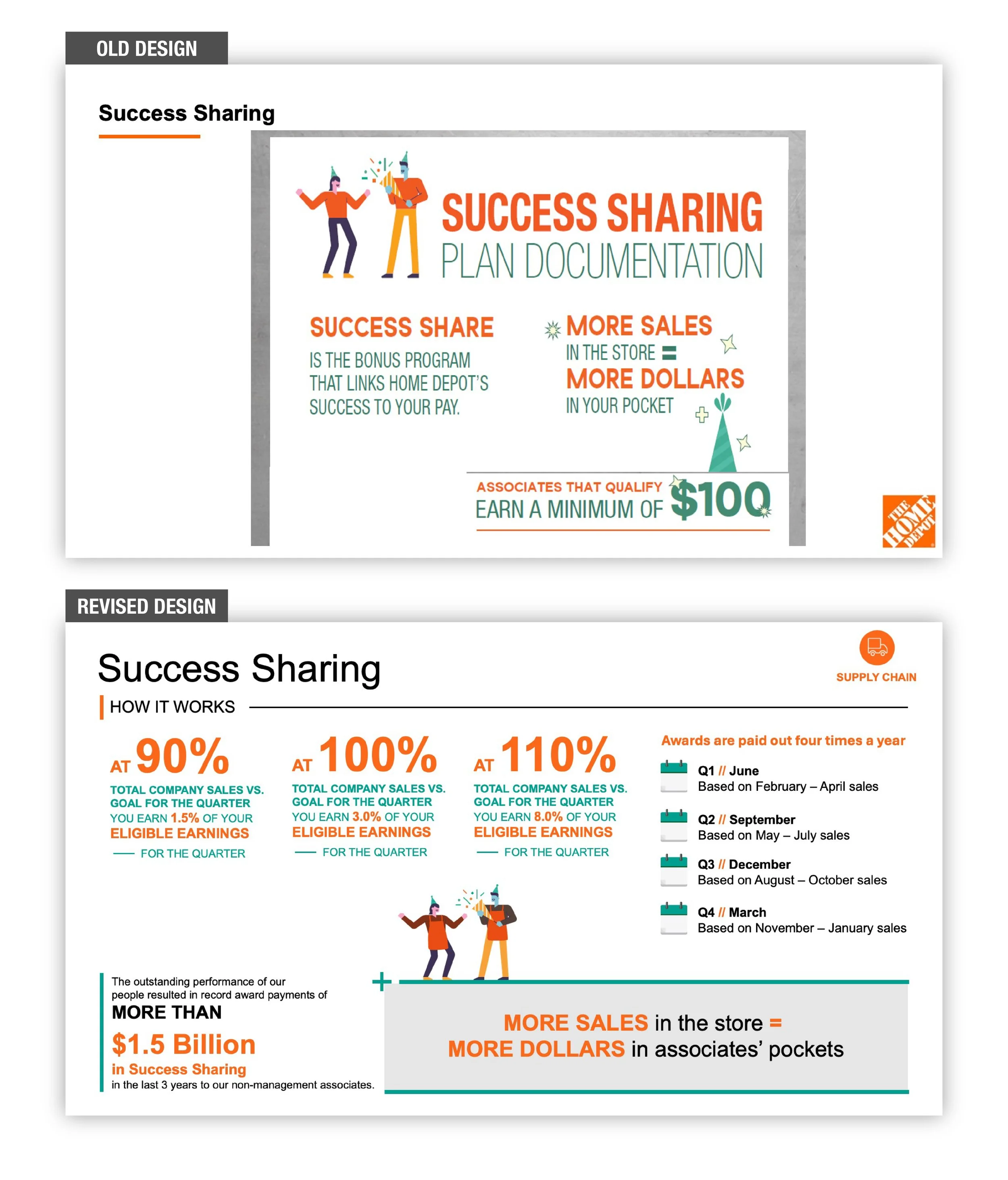 OLD DESIGN

Success Sharing

SUCCESS SHARING
PLAN DOCUMENTATION

SUCCESS SHARE
IS THE BONUS PROGRAM THAT LINKS HOME DEPOT'S SUCCESS TO YOUR PAY.

MORE SALES
IN THE STORE =
MORE DOLLARS
IN YOUR POCKET

ASSOCIATES THAT QUALIFY
EARN A MINIMUM OF $100

THE HOME DEPOT

REVISED DESIGN

Success Sharing

SUPPLY CHAIN

HOW IT WORKS

AT 90%
TOTAL COMPANY SALES VS. GOAL FOR THE QUARTER
YOU EARN 1.5% OF YOUR
ELIGIBLE EARNINGS
— FOR THE QUARTER

AT 100%
TOTAL COMPANY SALES VS. GOAL FOR THE QUARTER
YOU EARN 3.0% OF YOUR
ELIGIBLE EARNINGS
— FOR THE QUARTER

AT 110%
TOTAL COMPANY SALES VS. GOAL FOR THE QUARTER
YOU EARN 8.0% OF YOUR
ELIGIBLE EARNINGS
— FOR THE QUARTER

Awards are paid out four times a year

Q1 // June
Based on February – April sales

Q2 // September
Based on May – July sales

Q3 // December
Based on August – October sales

Q4 // March
Based on November – January sales

The outstanding performance of our people resulted in record award payments of
MORE THAN
$1.5 Billion
in Success Sharing
in the last 3 years to our non-management associates.

MORE SALES in the store =
MORE DOLLARS in associates' pockets